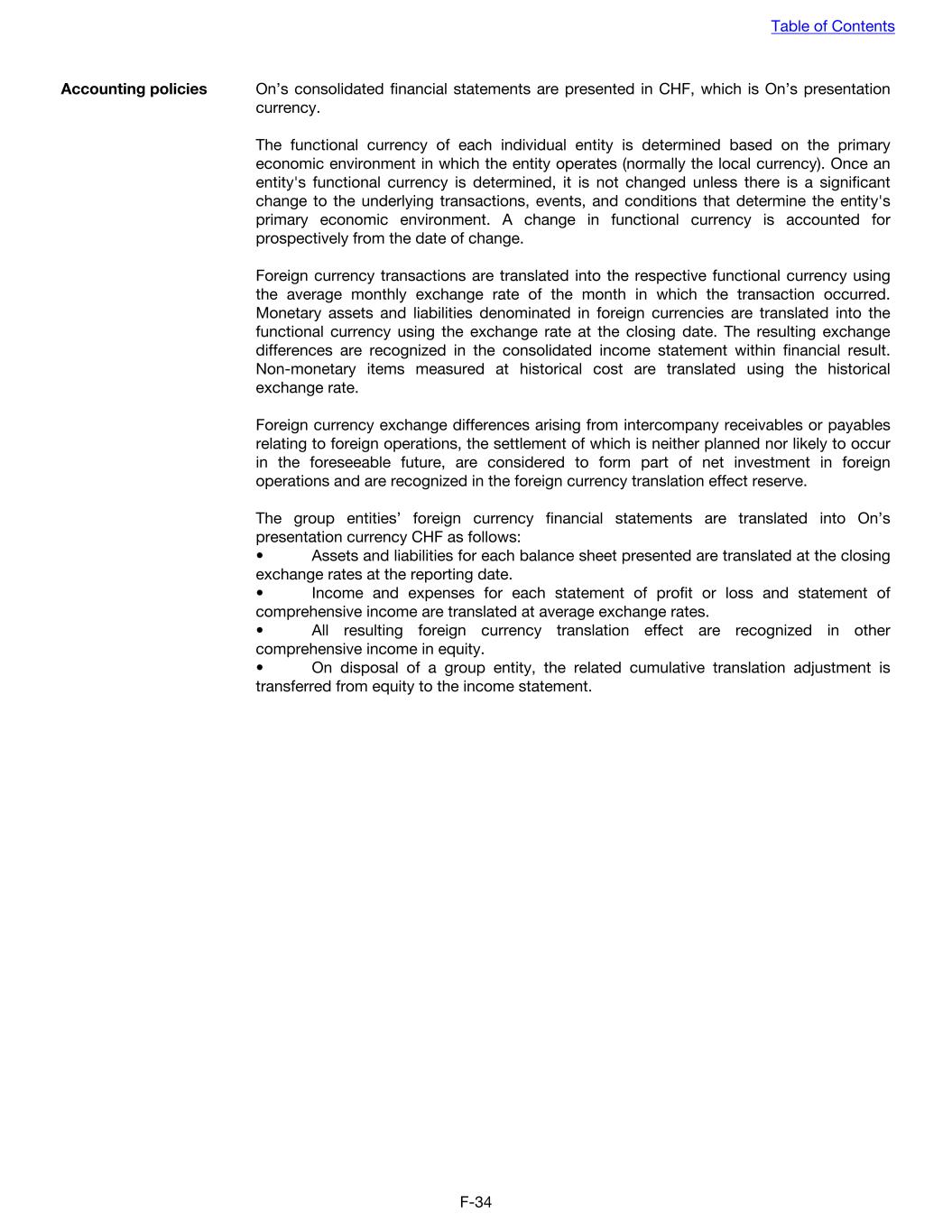 Table of Contents

Accounting policies

On’s consolidated financial statements are presented in CHF, which is On’s presentation currency.

The functional currency of each individual entity is determined based on the primary economic environment in which the entity operates (normally the local currency). Once an entity's functional currency is determined, it is not changed unless there is a significant change to the underlying transactions, events, and conditions that determine the entity's primary economic environment. A change in functional currency is accounted for prospectively from the date of change.

Foreign currency transactions are translated into the respective functional currency using the average monthly exchange rate of the month in which the transaction occurred. Monetary assets and liabilities denominated in foreign currencies are translated into the functional currency using the exchange rate at the closing date. The resulting exchange differences are recognized in the consolidated income statement within financial result. Non-monetary items measured at historical cost are translated using the historical exchange rate.

Foreign currency exchange differences arising from intercompany receivables or payables relating to foreign operations, the settlement of which is neither planned nor likely to occur in the foreseeable future, are considered to form part of net investment in foreign operations and are recognized in the foreign currency translation effect reserve.

The group entities’ foreign currency financial statements are translated into On’s presentation currency CHF as follows:
• Assets and liabilities for each balance sheet presented are translated at the closing exchange rates at the reporting date.
• Income and expenses for each statement of profit or loss and statement of comprehensive income are translated at average exchange rates.
• All resulting foreign currency translation effect are recognized in other comprehensive income in equity.
• On disposal of a group entity, the related cumulative translation adjustment is transferred from equity to the income statement.

F-34